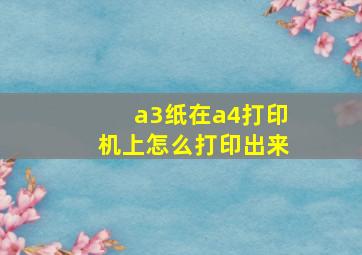 a3纸在a4打印机上怎么打印出来